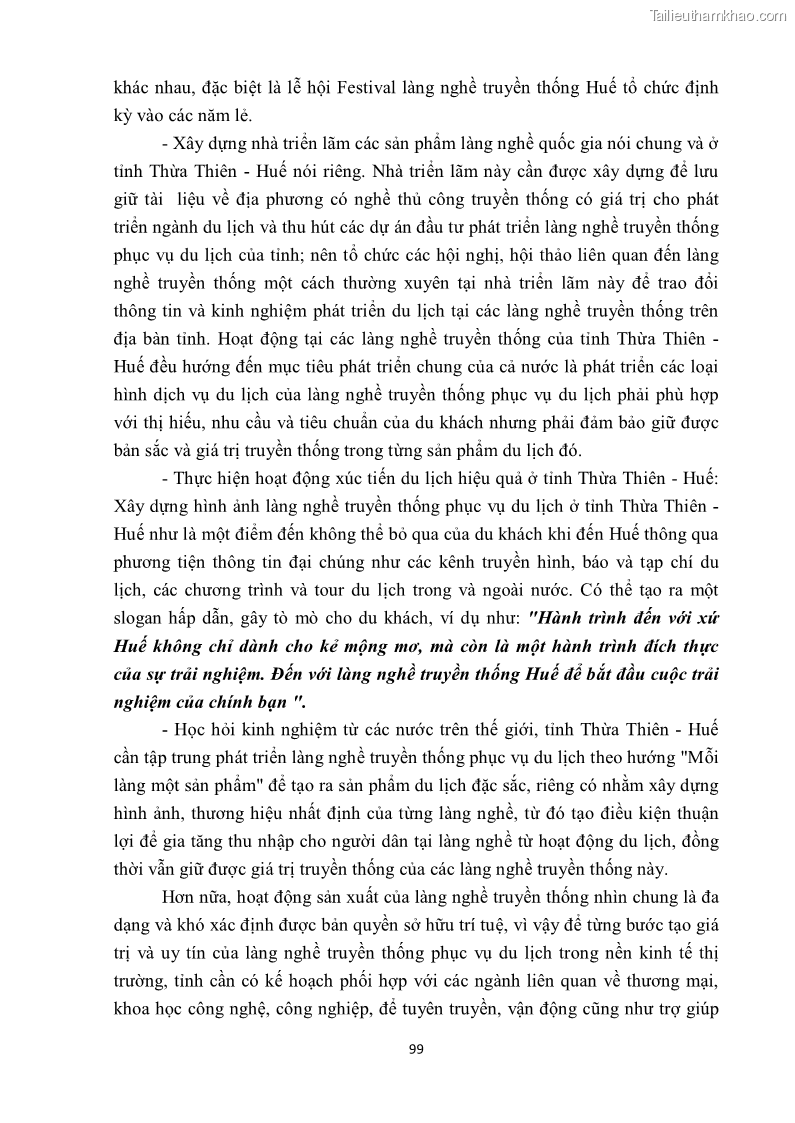 Tailieuthamkhao.com

khác nhau, đặc biệt là lễ hội Festival làng nghề truyền thống Huế tổ chức định kỳ vào các năm lẻ.

- Xây dựng nhà triển lãm các sản phẩm làng nghề quốc gia nói chung và ở tỉnh Thừa Thiên - Huế nói riêng. Nhà triển lãm này cần được xây dựng để lưu giữ tài liệu về địa phương có nghề thủ công truyền thống có giá trị cho phát triển ngành du lịch và thu hút các dự án đầu tư phát triển làng nghề truyền thống phục vụ du lịch của tỉnh; nên tổ chức các hội nghị, hội thảo liên quan đến làng nghề truyền thống một cách thường xuyên tại nhà triển lãm này để trao đổi thông tin và kinh nghiệm phát triển du lịch tại các làng nghề truyền thống trên địa bàn tỉnh. Hoạt động tại các làng nghề truyền thống của tỉnh Thừa Thiên - Huế đều hướng đến mục tiêu phát triển chung của cả nước là phát triển các loại hình dịch vụ du lịch của làng nghề truyền thống phục vụ du lịch phải phù hợp với thị hiếu, nhu cầu và tiêu chuẩn của du khách nhưng phải đảm bảo giữ được bản sắc và giá trị truyền thống trong từng sản phẩm du lịch đó.

- Thực hiện hoạt động xúc tiến du lịch hiệu quả ở tỉnh Thừa Thiên - Huế: Xây dựng hình ảnh làng nghề truyền thống phục vụ du lịch ở tỉnh Thừa Thiên - Huế như là một điểm đến không thể bỏ qua của du khách khi đến Huế thông qua phương tiện thông tin đại chúng như các kênh truyền hình, báo và tạp chí du lịch, các chương trình và tour du lịch trong và ngoài nước. Có thể tạo ra một slogan hấp dẫn, gây tò mò cho du khách, ví dụ như: "Hành trình đến với xứ Huế không chỉ dành cho kẻ mộng mơ, mà còn là một hành trình đích thực của sự trải nghiệm. Đến với làng nghề truyền thống Huế để bắt đầu cuộc trải nghiệm của chính bạn ".

- Học hỏi kinh nghiệm từ các nước trên thế giới, tỉnh Thừa Thiên - Huế cần tập trung phát triển làng nghề truyền thống phục vụ du lịch theo hướng "Mỗi làng một sản phẩm" để tạo ra sản phẩm du lịch đặc sắc, riêng có nhằm xây dựng hình ảnh, thương hiệu nhất định của từng làng nghề, từ đó tạo điều kiện thuận lợi để gia tăng thu nhập cho người dân tại làng nghề từ hoạt động du lịch, đồng thời vẫn giữ được giá trị truyền thống của các làng nghề truyền thống này.

Hơn nữa, hoạt động sản xuất của làng nghề truyền thống nhìn chung là đa dạng và khó xác định được bản quyền sở hữu trí tuệ, vì vậy để từng bước tạo giá trị và uy tín của làng nghề truyền thống phục vụ du lịch trong nền kinh tế thị trường, tỉnh cần có kế hoạch phối hợp với các ngành liên quan về thương mại, khoa học công nghệ, công nghiệp, để tuyên truyền, vận động cũng như trợ giúp

99